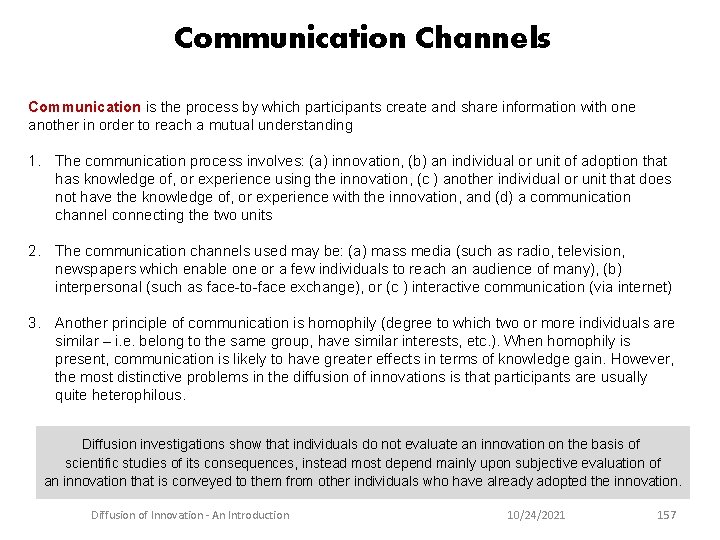 Communication Channels

Communication is the process by which participants create and share information with one another in order to reach a mutual understanding

1. The communication process involves: (a) innovation, (b) an individual or unit of adoption that has knowledge of, or experience using the innovation, (c ) another individual or unit that does not have the knowledge of, or experience with the innovation, and (d) a communication channel connecting the two units

2. The communication channels used may be: (a) mass media (such as radio, television, newspapers which enable one or a few individuals to reach an audience of many), (b) interpersonal (such as face-to-face exchange), or (c ) interactive communication (via internet)

3. Another principle of communication is homophily (degree to which two or more individuals are similar – i.e. belong to the same group, have similar interests, etc.). When homophily is present, communication is likely to have greater effects in terms of knowledge gain. However, the most distinctive problems in the diffusion of innovations is that participants are usually quite heterophilous.

Diffusion investigations show that individuals do not evaluate an innovation on the basis of scientific studies of its consequences, instead most depend mainly upon subjective evaluation of an innovation that is conveyed to them from other individuals who have already adopted the innovation.

Diffusion of Innovation - An Introduction 10/24/2021 157